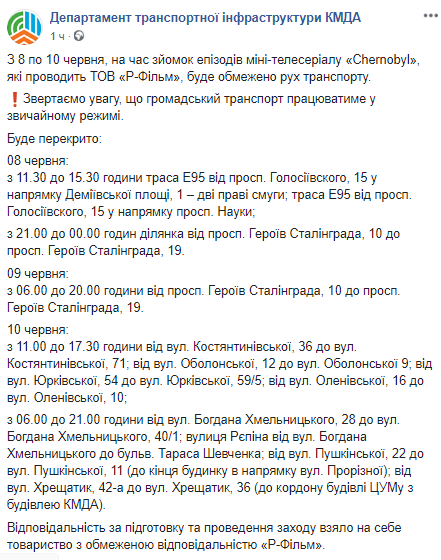 Департамент транспортної інфраструктури КМДА
1 ч ·

З 8 по 10 червня, на час зйомок епізодів міні-телесеріалу «Chernobyl», які проводить ТОВ «Р-Фільм», буде обмежено рух транспорту.

❗Звертаємо увагу, що громадський транспорт працюватиме у звичайному режимі.

Буде перекрито:

08 червня:
з 11.30 до 15.30 години траса Е95 від просп. Голосіївского, 15 у напрямку Деміївської площі, 1 – дві праві смуги; траса Е95 від просп. Голосіївского, 15 у напрямку просп. Науки;

з 21.00 до 00.00 годин ділянка від просп. Героїв Сталінграда, 10 до просп. Героїв Сталінграда, 19.

09 червня:
з 06.00 до 20.00 години від просп. Героїв Сталінграда, 10 до просп. Героїв Сталінграда, 19.

10 червня:
з 11.00 до 17.30 години від вул. Костянтинівської, 36 до вул. Костянтинівської, 71; від вул. Оболонської, 12 до вул. Оболонської 9; від вул. Юрківської, 54 до вул. Юрківської, 59/5; від вул. Оленівської, 16 до вул. Оленівської, 10;

з 06.00 до 21.00 години від вул. Богдана Хмельницького, 28 до вул. Богдана Хмельницького, 40/1; вулиця Рєпіна від вул. Богдана Хмельницького до бульв. Тараса Шевченка; від вул. Пушкінської, 22 до вул. Пушкінської, 11 (до кінця будинку в напрямку вул. Прорізної); від вул. Хрещатик, 42-а до вул. Хрещатик, 36 (до кордону будівлі ЦУМу з будівлею КМДА).

Відповідальність за підготовку та проведення заходу взяло на себе товариство з обмеженою відповідальністю «Р-Фільм».